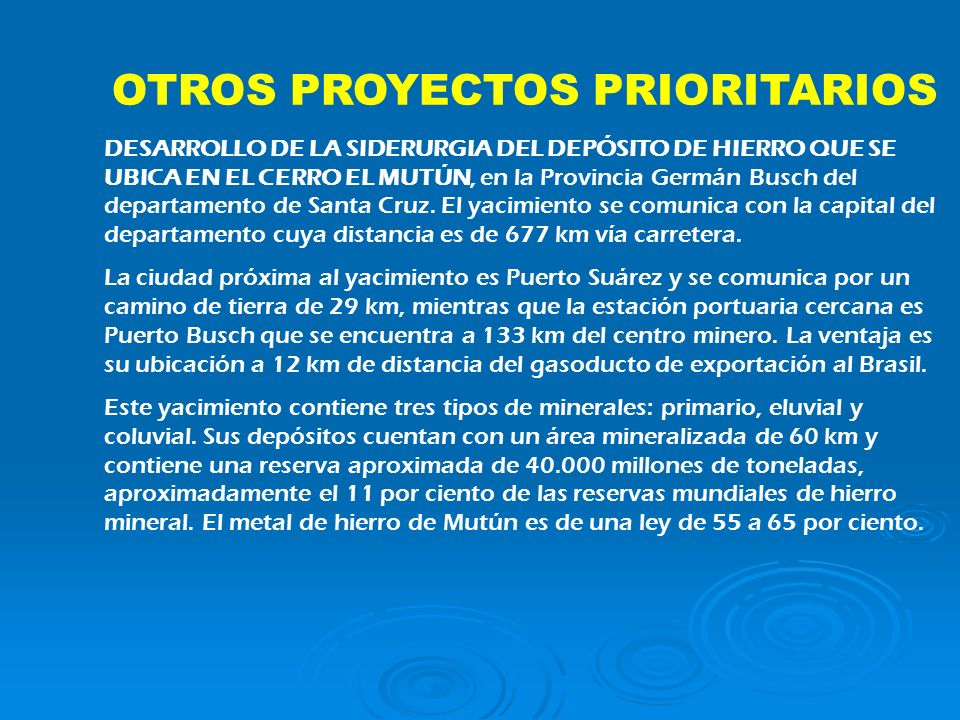 OTROS PROYECTOS PRIORITARIOS

DESARROLLO DE LA SIDERURGIA DEL DEPÓSITO DE HIERRO QUE SE UBICA EN EL CERRO EL MUTÚN, en la Provincia Germán Busch del departamento de Santa Cruz. El yacimiento se comunica con la capital del departamento cuya distancia es de 677 km vía carretera.

La ciudad próxima al yacimiento es Puerto Suárez y se comunica por un camino de tierra de 29 km, mientras que la estación portuaria cercana es Puerto Busch que se encuentra a 133 km del centro minero. La ventaja es su ubicación a 12 km de distancia del gasoducto de exportación al Brasil.

Este yacimiento contiene tres tipos de minerales: primario, eluvial y coluvial. Sus depósitos cuentan con un área mineralizada de 60 km y contiene una reserva aproximada de 40.000 millones de toneladas, aproximadamente el 11 por ciento de las reservas mundiales de hierro mineral. El metal de hierro de Mutún es de una ley de 55 a 65 por ciento.